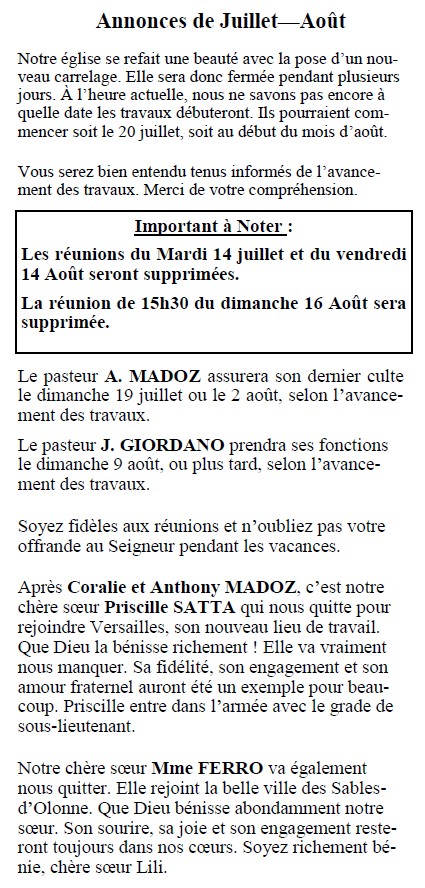 Annonces de Juillet—Août

Notre église se refait une beauté avec la pose d'un nouveau carrelage. Elle sera donc fermée pendant plusieurs jours. À l'heure actuelle, nous ne savons pas encore à quelle date les travaux débuteront. Ils pourraient commencer soit le 20 juillet, soit au début du mois d'août.

Vous serez bien entendu tenus informés de l'avancement des travaux. Merci de votre compréhension.

Important à Noter :

Les réunions du Mardi 14 juillet et du vendredi 14 Août seront supprimées.

La réunion de 15h30 du dimanche 16 Août sera supprimée.

Le pasteur A. MADOZ assurera son dernier culte le dimanche 19 juillet ou le 2 août, selon l'avancement des travaux.

Le pasteur J. GIORDANO prendra ses fonctions le dimanche 9 août, ou plus tard, selon l'avancement des travaux.

Soyez fidèles aux réunions et n'oubliez pas votre offrande au Seigneur pendant les vacances.

Après Coralie et Anthony MADOZ, c'est notre chère sœur Priscille SATTA qui nous quitte pour rejoindre Versailles, son nouveau lieu de travail. Que Dieu la bénisse richement ! Elle va vraiment nous manquer. Sa fidélité, son engagement et son amour fraternel auront été un exemple pour beaucoup. Priscille entre dans l'armée avec le grade de sous-lieutenant.

Notre chère sœur Mme FERRO va également nous quitter. Elle rejoint la belle ville des Sables-d'Olonne. Que Dieu bénisse abondamment notre sœur. Son sourire, sa joie et son engagement resteront toujours dans nos cœurs. Soyez richement bénie, chère sœur Lili.